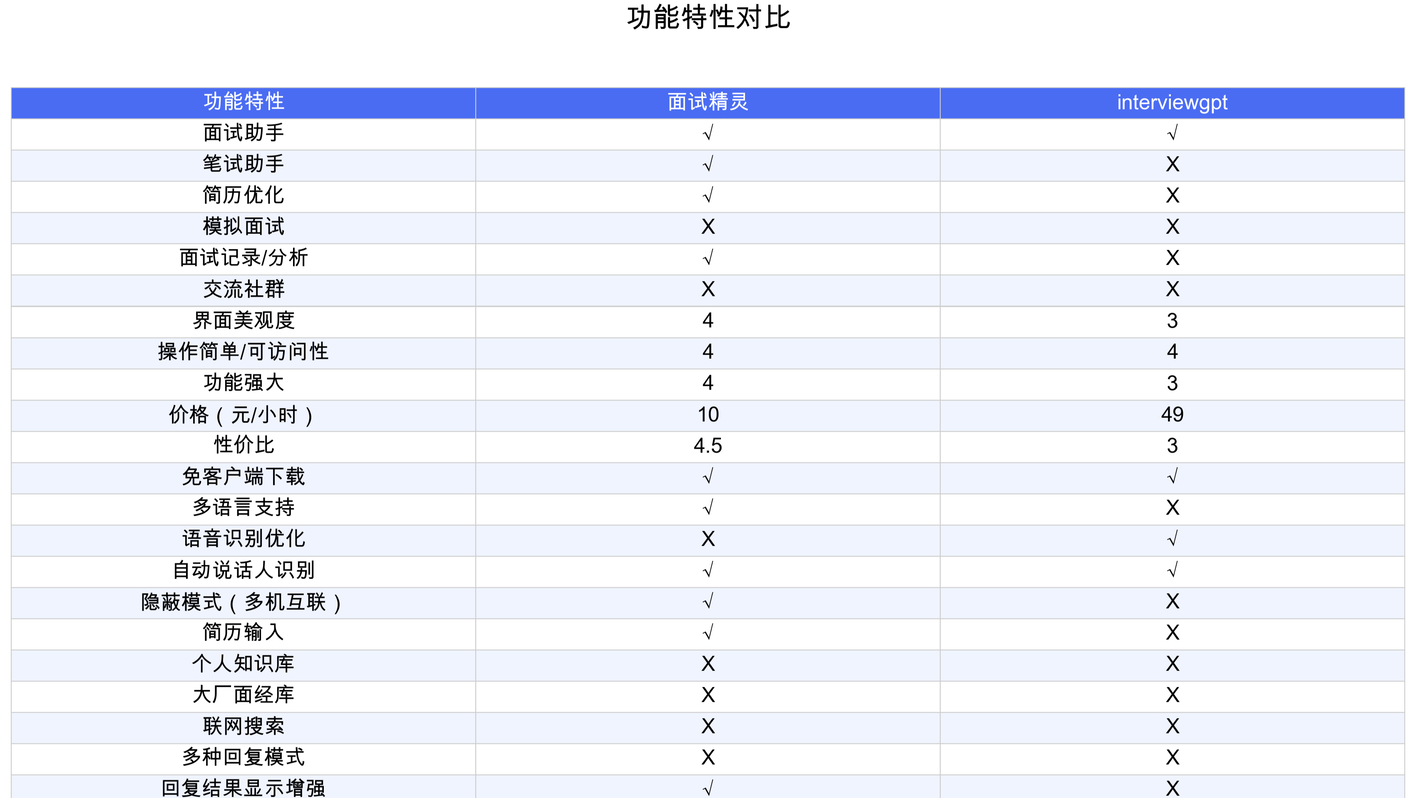 功能特性对比

| 功能特性 | 面试精灵 | interviewgpt |
|---|---|---|
| 面试助手 | √ | √ |
| 笔试助手 | √ | X |
| 简历优化 | √ | X |
| 模拟面试 | X | X |
| 面试记录/分析 | √ | X |
| 交流社群 | X | X |
| 界面美观度 | 4 | 3 |
| 操作简单/可访问性 | 4 | 4 |
| 功能强大 | 4 | 3 |
| 价格（元/小时） | 10 | 49 |
| 性价比 | 4.5 | 3 |
| 免客户端下载 | √ | √ |
| 多语言支持 | √ | X |
| 语音识别优化 | X | √ |
| 自动说话人识别 | √ | √ |
| 隐蔽模式（多机互联） | √ | X |
| 简历输入 | √ | X |
| 个人知识库 | X | X |
| 大厂面经库 | X | X |
| 联网搜索 | X | X |
| 多种回复模式 | X | X |
| 回复结果显示增强 | √ | X |